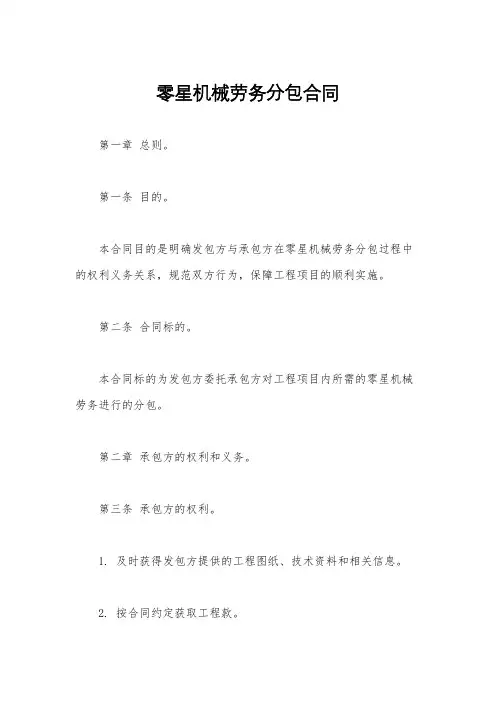 零星机械劳务分包合同

第一章 总则。

第一条 目的。

本合同目的是明确发包方与承包方在零星机械劳务分包过程中的权利义务关系，规范双方行为，保障工程项目的顺利实施。

第二条 合同标的。

本合同标的为发包方委托承包方对工程项目内所需的零星机械劳务进行的分包。

第二章 承包方的权利和义务。

第三条 承包方的权利。

1. 及时获得发包方提供的工程图纸、技术资料和相关信息。

2. 按合同约定获取工程款。